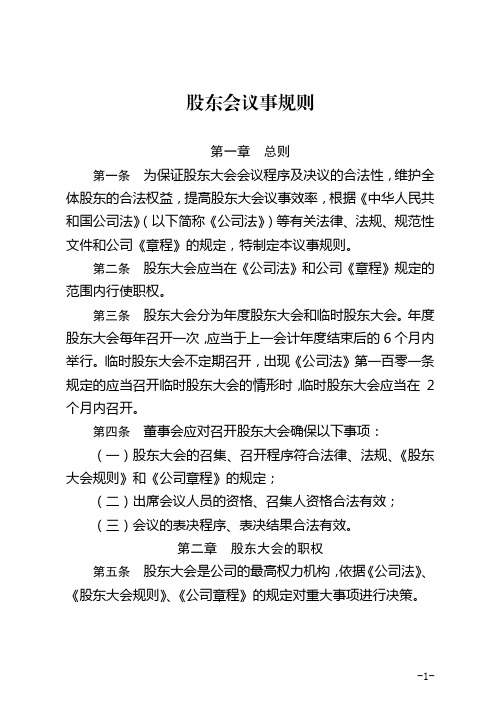 股东会议事规则

第一章　总则

第一条　为保证股东大会会议程序及决议的合法性，维护全体股东的合法权益，提高股东大会议事效率，根据《中华人民共和国公司法》（以下简称《公司法》）等有关法律、法规、规范性文件和公司《章程》的规定，特制定本议事规则。

第二条　股东大会应当在《公司法》和公司《章程》规定的范围内行使职权。

第三条　股东大会分为年度股东大会和临时股东大会。年度股东大会每年召开一次，应当于上一会计年度结束后的 6 个月内举行。临时股东大会不定期召开，出现《公司法》第一百零一条规定的应当召开临时股东大会的情形时，临时股东大会应当在 2 个月内召开。

第四条　董事会应对召开股东大会确保以下事项：

（一）股东大会的召集、召开程序符合法律、法规、《股东大会规则》和《公司章程》的规定；

（二）出席会议人员的资格、召集人资格合法有效；

（三）会议的表决程序、表决结果合法有效。

第二章　股东大会的职权

第五条　股东大会是公司的最高权力机构，依据《公司法》、《股东大会规则》、《公司章程》的规定对重大事项进行决策。

-1-